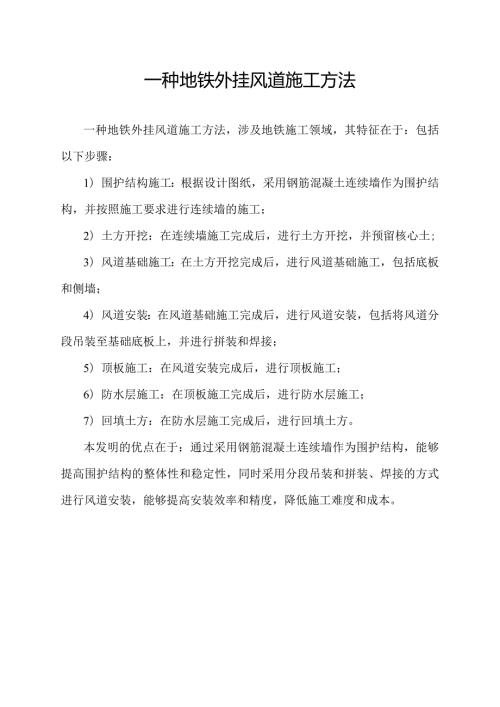 一种地铁外挂风道施工方法

一种地铁外挂风道施工方法，涉及地铁施工领域，其特征在于：包括以下步骤：

1）围护结构施工：根据设计图纸，采用钢筋混凝土连续墙作为围护结构，并按照施工要求进行连续墙的施工；

2）土方开挖：在连续墙施工完成后，进行土方开挖，并预留核心土；

3）风道基础施工：在土方开挖完成后，进行风道基础施工，包括底板和侧墙；

4）风道安装：在风道基础施工完成后，进行风道安装，包括将风道分段吊装至基础底板上，并进行拼装和焊接；

5）顶板施工：在风道安装完成后，进行顶板施工；

6）防水层施工：在顶板施工完成后，进行防水层施工；

7）回填土方：在防水层施工完成后，进行回填土方。

本发明的优点在于：通过采用钢筋混凝土连续墙作为围护结构，能够提高围护结构的整体性和稳定性，同时采用分段吊装和拼装、焊接的方式进行风道安装，能够提高安装效率和精度，降低施工难度和成本。